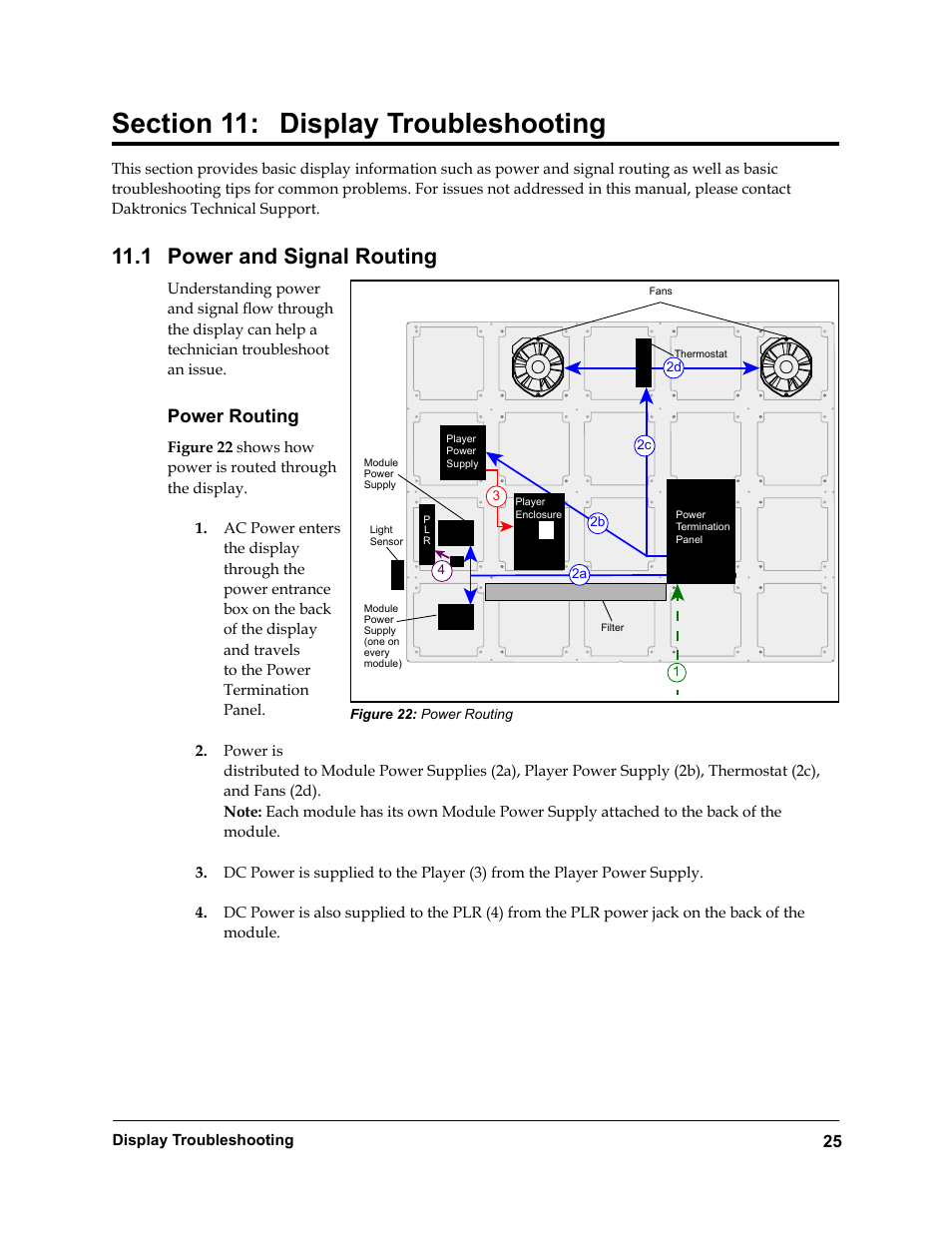 Section 11: Display Troubleshooting

This section provides basic display information such as power and signal routing as well as basic troubleshooting tips for common problems. For issues not addressed in this manual, please contact Daktronics Technical Support.

11.1 Power and Signal Routing

Understanding power and signal flow through the display can help a technician troubleshoot an issue.

Power Routing

Figure 22 shows how power is routed through the display.

1. AC Power enters the display through the power entrance box on the back of the display and travels to the Power Termination Panel.

Fans
Thermostat
2d
2c
Player Power Supply
Module Power Supply
3
Player Enclosure
2b
Power Termination Panel
Light Sensor
P L R
4
2a
Module Power Supply (one on every module)
Filter
1

Figure 22: Power Routing

2. Power is distributed to Module Power Supplies (2a), Player Power Supply (2b), Thermostat (2c), and Fans (2d).
Note: Each module has its own Module Power Supply attached to the back of the module.

3. DC Power is supplied to the Player (3) from the Player Power Supply.

4. DC Power is also supplied to the PLR (4) from the PLR power jack on the back of the module.

Display Troubleshooting 25